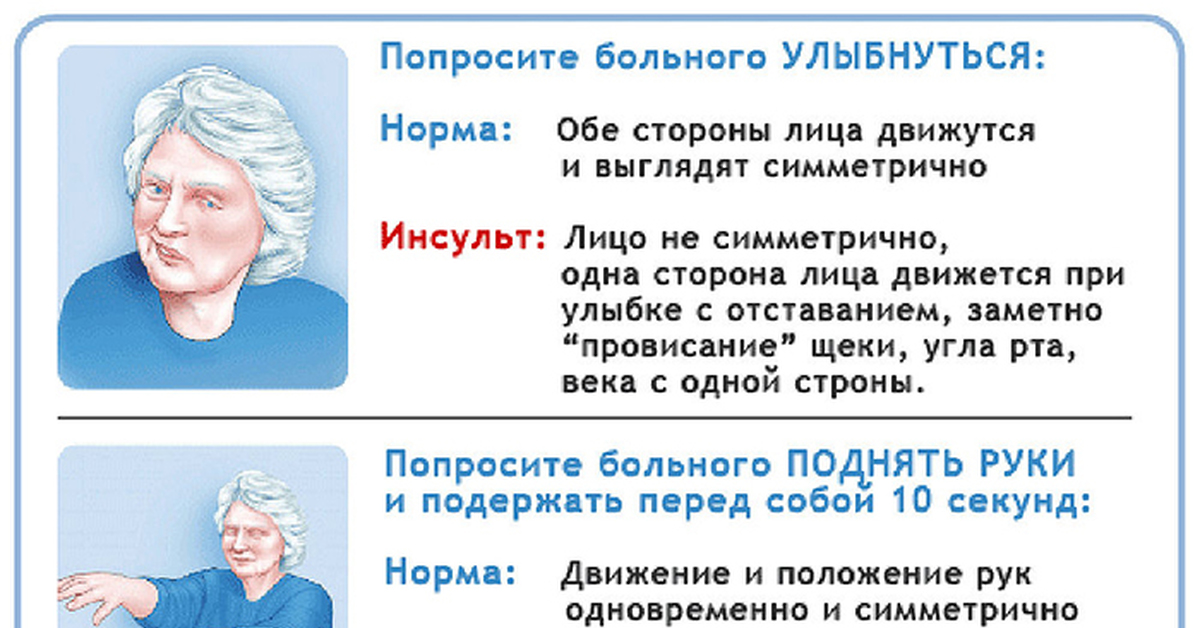 Попросите больного УЛЫБНУТЬСЯ:

Норма: Обе стороны лица движутся и выглядят симметрично

Инсульт: Лицо не симметрично, одна сторона лица движется при улыбке с отставанием, заметно “провисание” щеки, угла рта, века с одной строны.

Попросите больного ПОДНЯТЬ РУКИ и подержать перед собой 10 секунд:

Норма: Движение и положение рук одновременно и симметрично